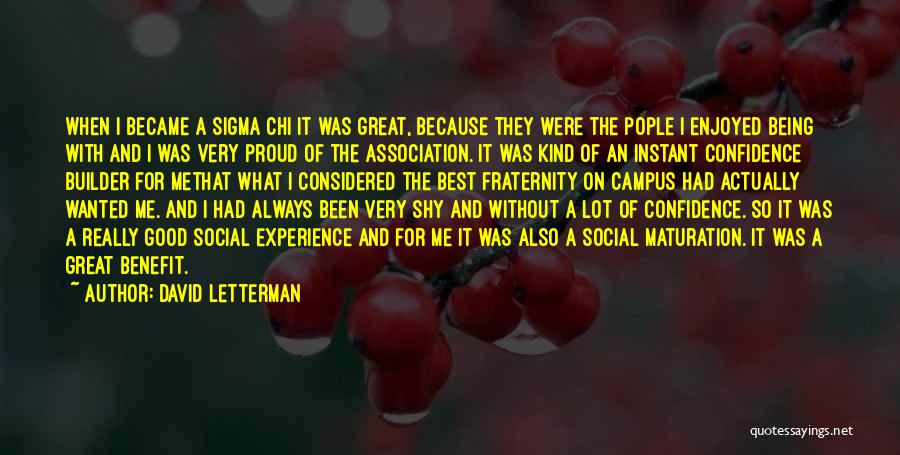 WHEN I BECAME A SIGMA CHI IT WAS GREAT, BECAUSE THEY WERE THE POPLE I ENJOYED BEING WITH AND I WAS VERY PROUD OF THE ASSOCIATION. IT WAS KIND OF AN INSTANT CONFIDENCE BUILDER FOR METHAT WHAT I CONSIDERED THE BEST FRATERNITY ON CAMPUS HAD ACTUALLY WANTED ME. AND I HAD ALWAYS BEEN VERY SHY AND WITHOUT A LOT OF CONFIDENCE. SO IT WAS A REALLY GOOD SOCIAL EXPERIENCE AND FOR ME IT WAS ALSO A SOCIAL MATURATION. IT WAS A GREAT BENEFIT.

~ AUTHOR: DAVID LETTERMAN

quotessayings.net